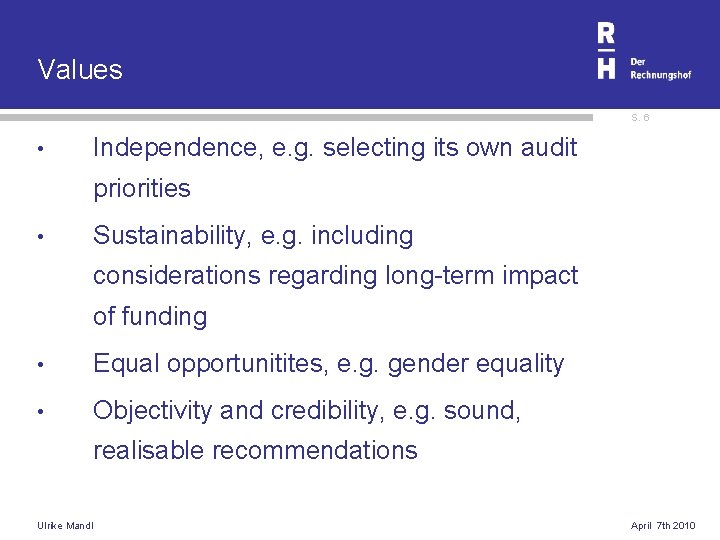 Values

R
H
Der Rechnungshof

S. 6

• Independence, e.g. selecting its own audit priorities

• Sustainability, e.g. including considerations regarding long-term impact of funding

• Equal opportunitites, e.g. gender equality

• Objectivity and credibility, e.g. sound, realisable recommendations

Ulrike Mandl

April 7th 2010